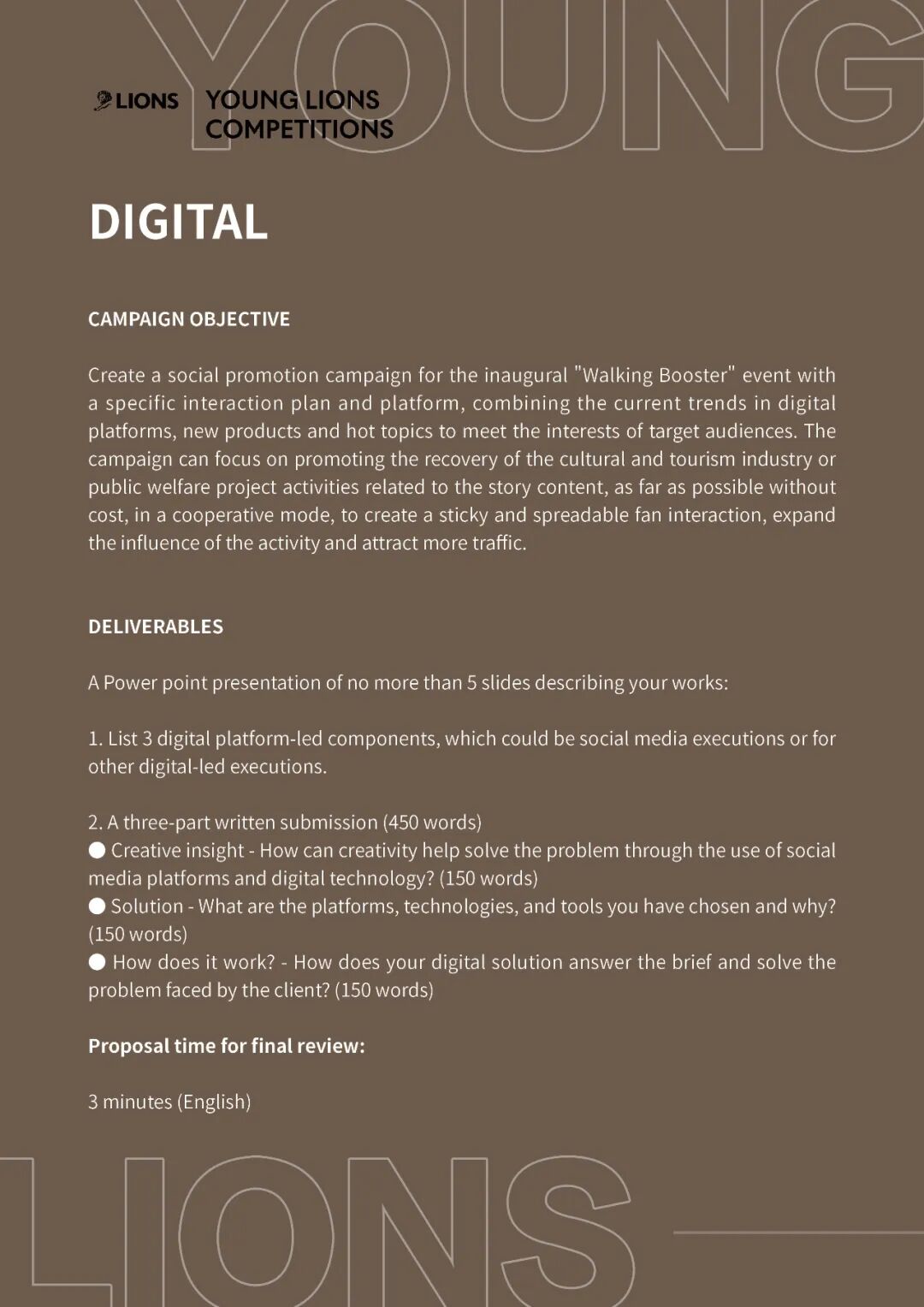 YOUNG

LIONS YOUNG LIONS COMPETITIONS

DIGITAL

CAMPAIGN OBJECTIVE

Create a social promotion campaign for the inaugural "Walking Booster" event with a specific interaction plan and platform, combining the current trends in digital platforms, new products and hot topics to meet the interests of target audiences. The campaign can focus on promoting the recovery of the cultural and tourism industry or public welfare project activities related to the story content, as far as possible without cost, in a cooperative mode, to create a sticky and spreadable fan interaction, expand the influence of the activity and attract more traffic.

DELIVERABLES

A Power point presentation of no more than 5 slides describing your works:

1. List 3 digital platform-led components, which could be social media executions or for other digital-led executions.

2. A three-part written submission (450 words)
● Creative insight - How can creativity help solve the problem through the use of social media platforms and digital technology? (150 words)
● Solution - What are the platforms, technologies, and tools you have chosen and why? (150 words)
● How does it work? - How does your digital solution answer the brief and solve the problem faced by the client? (150 words)

Proposal time for final review:

3 minutes (English)

LIONS